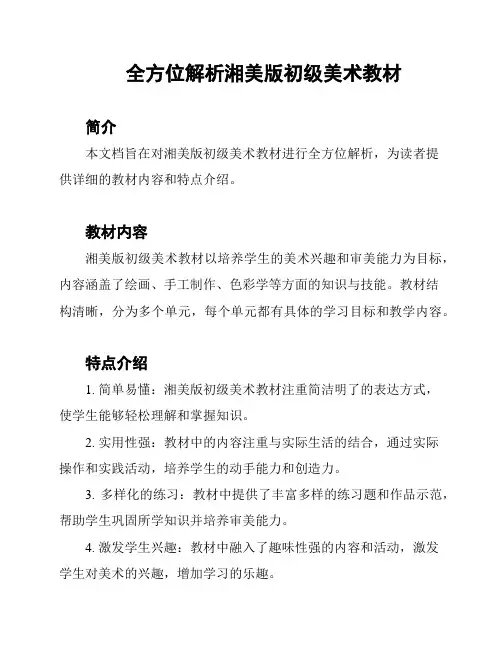 全方位解析湘美版初级美术教材

简介

本文档旨在对湘美版初级美术教材进行全方位解析，为读者提供详细的教材内容和特点介绍。

教材内容

湘美版初级美术教材以培养学生的美术兴趣和审美能力为目标，内容涵盖了绘画、手工制作、色彩学等方面的知识与技能。教材结构清晰，分为多个单元，每个单元都有具体的学习目标和教学内容。

特点介绍

1. 简单易懂：湘美版初级美术教材注重简洁明了的表达方式，使学生能够轻松理解和掌握知识。

2. 实用性强：教材中的内容注重与实际生活的结合，通过实际操作和实践活动，培养学生的动手能力和创造力。

3. 多样化的练习：教材中提供了丰富多样的练习题和作品示范，帮助学生巩固所学知识并培养审美能力。

4. 激发学生兴趣：教材中融入了趣味性强的内容和活动，激发学生对美术的兴趣，增加学习的乐趣。